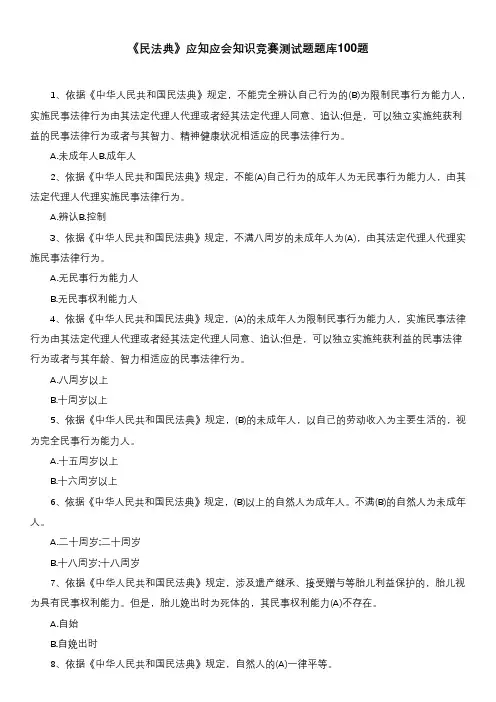 《民法典》应知应会知识竞赛测试题题库100题

1、依据《中华人民共和国民法典》规定，不能完全辨认自己行为的(B)为限制民事行为能力人，实施民事法律行为由其法定代理人代理或者经其法定代理人同意、追认;但是，可以独立实施纯获利益的民事法律行为或者与其智力、精神健康状况相适应的民事法律行为。

A.未成年人B.成年人

2、依据《中华人民共和国民法典》规定，不能(A)自己行为的成年人为无民事行为能力人，由其法定代理人代理实施民事法律行为。

A.辨认B.控制

3、依据《中华人民共和国民法典》规定，不满八周岁的未成年人为(A)，由其法定代理人代理实施民事法律行为。

A.无民事行为能力人

B.无民事权利能力人

4、依据《中华人民共和国民法典》规定，(A)的未成年人为限制民事行为能力人，实施民事法律行为由其法定代理人代理或者经其法定代理人同意、追认;但是，可以独立实施纯获利益的民事法律行为或者与其年龄、智力相适应的民事法律行为。

A.八周岁以上

B.十周岁以上

5、依据《中华人民共和国民法典》规定，(B)的未成年人，以自己的劳动收入为主要生活的，视为完全民事行为能力人。

A.十五周岁以上

B.十六周岁以上

6、依据《中华人民共和国民法典》规定，(B)以上的自然人为成年人。不满(B)的自然人为未成年人。

A.二十周岁;二十周岁

B.十八周岁;十八周岁

7、依据《中华人民共和国民法典》规定，涉及遗产继承、接受赠与等胎儿利益保护的，胎儿视为具有民事权利能力。但是，胎儿娩出时为死体的，其民事权利能力(A)不存在。

A.自始

B.自娩出时

8、依据《中华人民共和国民法典》规定，自然人的(A)一律平等。